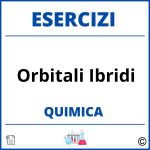 ESERCIZI

Orbitali Ibridi

QUIMICA

©